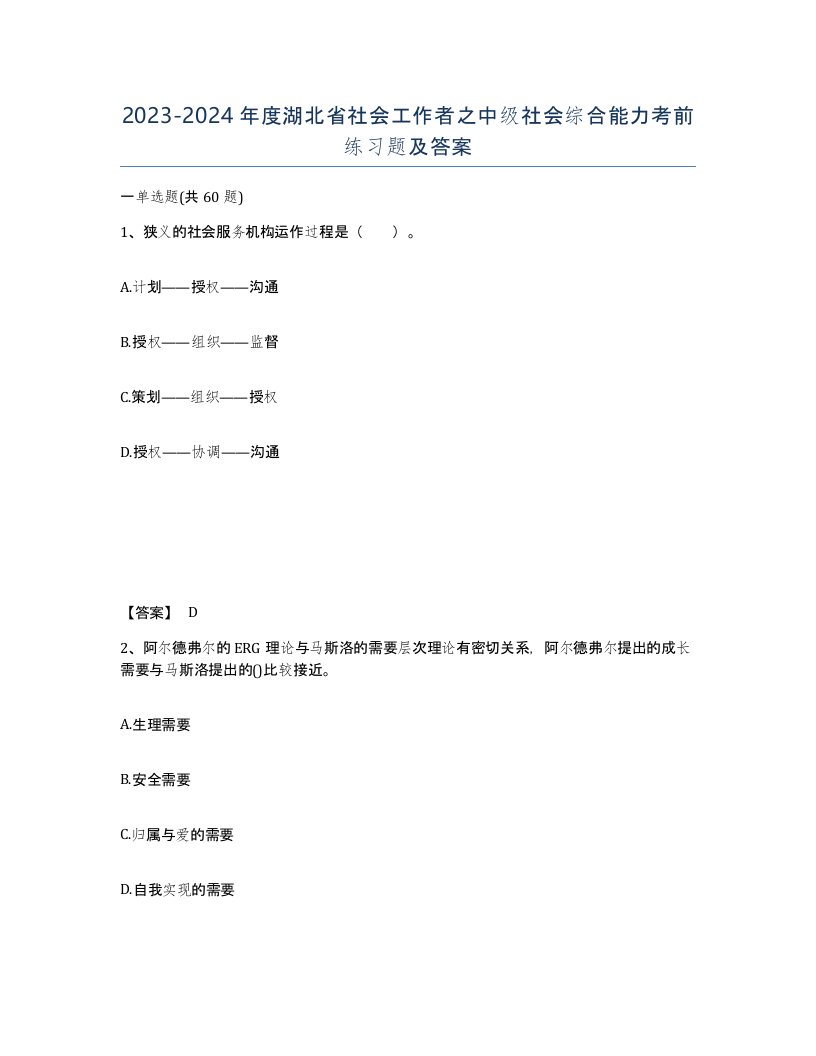 2023-2024年度湖北省社会工作者之中级社会综合能力考前练习题及答案

一单选题(共60题)

1、狭义的社会服务机构运作过程是（　　）。

A.计划——授权——沟通

B.授权——组织——监督

C.策划——组织——授权

D.授权——协调——沟通

【答案】 D

2、阿尔德弗尔的ERG理论与马斯洛的需要层次理论有密切关系，阿尔德弗尔提出的成长需要与马斯洛提出的()比较接近。

A.生理需要

B.安全需要

C.归属与爱的需要

D.自我实现的需要